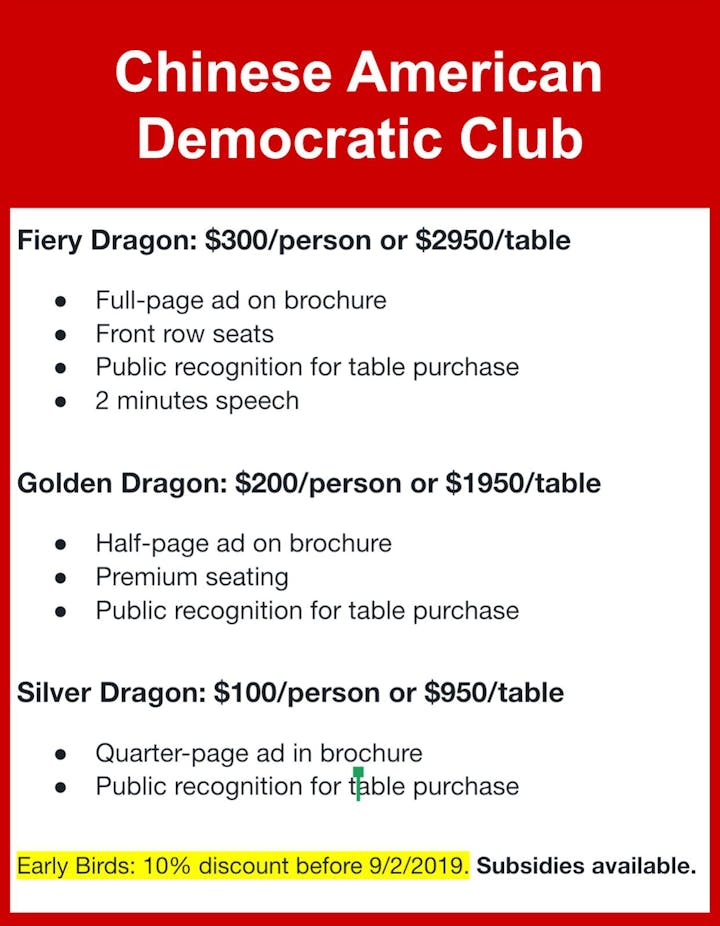 Chinese American Democratic Club

Fiery Dragon: \$300/person or \$2950/table

- Full-page ad on brochure
- Front row seats
- Public recognition for table purchase
- 2 minutes speech

Golden Dragon: \$200/person or \$1950/table

- Half-page ad on brochure
- Premium seating
- Public recognition for table purchase

Silver Dragon: \$100/person or \$950/table

- Quarter-page ad in brochure
- Public recognition for table purchase

Early Birds: 10% discount before 9/2/2019. Subsidies available.